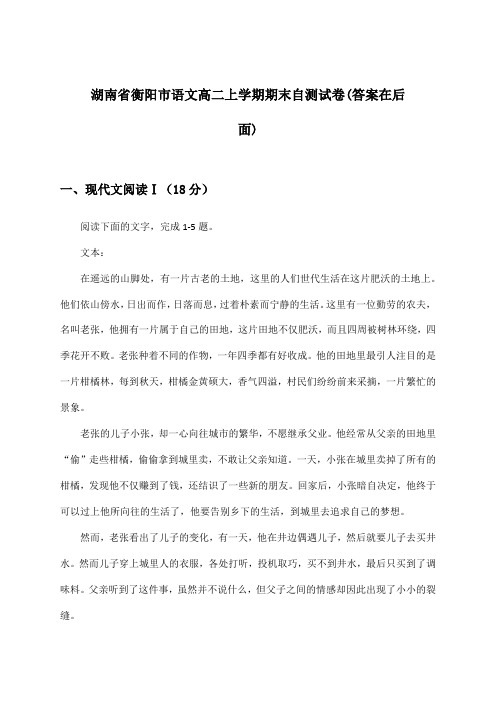 湖南省衡阳市语文高二上学期期末自测试卷(答案在后面)

一、现代文阅读Ⅰ（18分）

阅读下面的文字，完成1-5题。

文本：

在遥远的山脚处，有一片古老的土地，这里的人们世代生活在这片肥沃的土地上。他们依山傍水，日出而作，日落而息，过着朴素而宁静的生活。这里有一位勤劳的农夫，名叫老张，他拥有一片属于自己的田地，这片田地不仅肥沃，而且四周被树林环绕，四季花开不败。老张种着不同的作物，一年四季都有好收成。他的田地里最引人注目的是一片柑橘林，每到秋天，柑橘金黄硕大，香气四溢，村民们纷纷前来采摘，一片繁忙的景象。

老张的儿子小张，却一心向往城市的繁华，不愿继承父业。他经常从父亲的田地里“偷”走些柑橘，偷偷拿到城里卖，不敢让父亲知道。一天，小张在城里卖掉了所有的柑橘，发现他不仅赚到了钱，还结识了一些新的朋友。回家后，小张暗自决定，他终于可以过上他所向往的生活了，他要告别乡下的生活，到城里去追求自己的梦想。

然而，老张看出了儿子的变化，有一天，他在井边偶遇儿子，然后就要儿子去买井水。然而儿子穿上城里人的衣服，各处打听，投机取巧，买不到井水，最后只买到了调味料。父亲听到了这件事，虽然并不说什么，但父子之间的情感却因此出现了小小的裂缝。